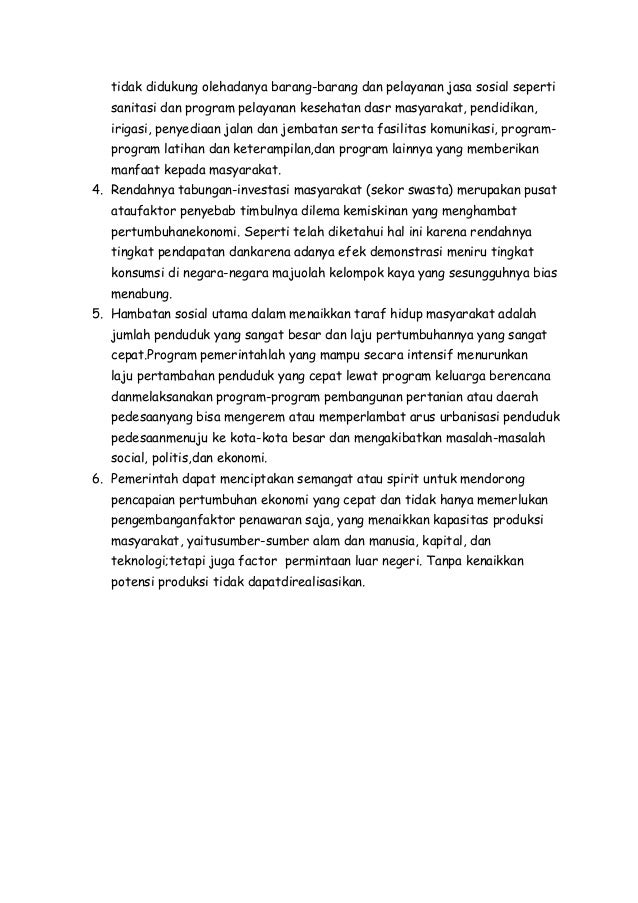 tidak didukung olehadanya barang-barang dan pelayanan jasa sosial seperti sanitasi dan program pelayanan kesehatan dasr masyarakat, pendidikan, irigasi, penyediaan jalan dan jembatan serta fasilitas komunikasi, program-program latihan dan keterampilan,dan program lainnya yang memberikan manfaat kepada masyarakat.

4. Rendahnya tabungan-investasi masyarakat (sekor swasta) merupakan pusat ataufaktor penyebab timbulnya dilema kemiskinan yang menghambat pertumbuhanekonomi. Seperti telah diketahui hal ini karena rendahnya tingkat pendapatan dankarena adanya efek demonstrasi meniru tingkat konsumsi di negara-negara majuolah kelompok kaya yang sesungguhnya bias menabung.

5. Hambatan sosial utama dalam menaikkan taraf hidup masyarakat adalah jumlah penduduk yang sangat besar dan laju pertumbuhannya yang sangat cepat.Program pemerintahlah yang mampu secara intensif menurunkan laju pertambahan penduduk yang cepat lewat program keluarga berencana danmelaksanakan program-program pembangunan pertanian atau daerah pedesaanyang bisa mengerem atau memperlambat arus urbanisasi penduduk pedesaanmenuju ke kota-kota besar dan mengakibatkan masalah-masalah social, politis,dan ekonomi.

6. Pemerintah dapat menciptakan semangat atau spirit untuk mendorong pencapaian pertumbuhan ekonomi yang cepat dan tidak hanya memerlukan pengembanganfaktor penawaran saja, yang menaikkan kapasitas produksi masyarakat, yaitusumber-sumber alam dan manusia, kapital, dan teknologi;tetapi juga factor permintaan luar negeri. Tanpa kenaikkan potensi produksi tidak dapatdirealisasikan.